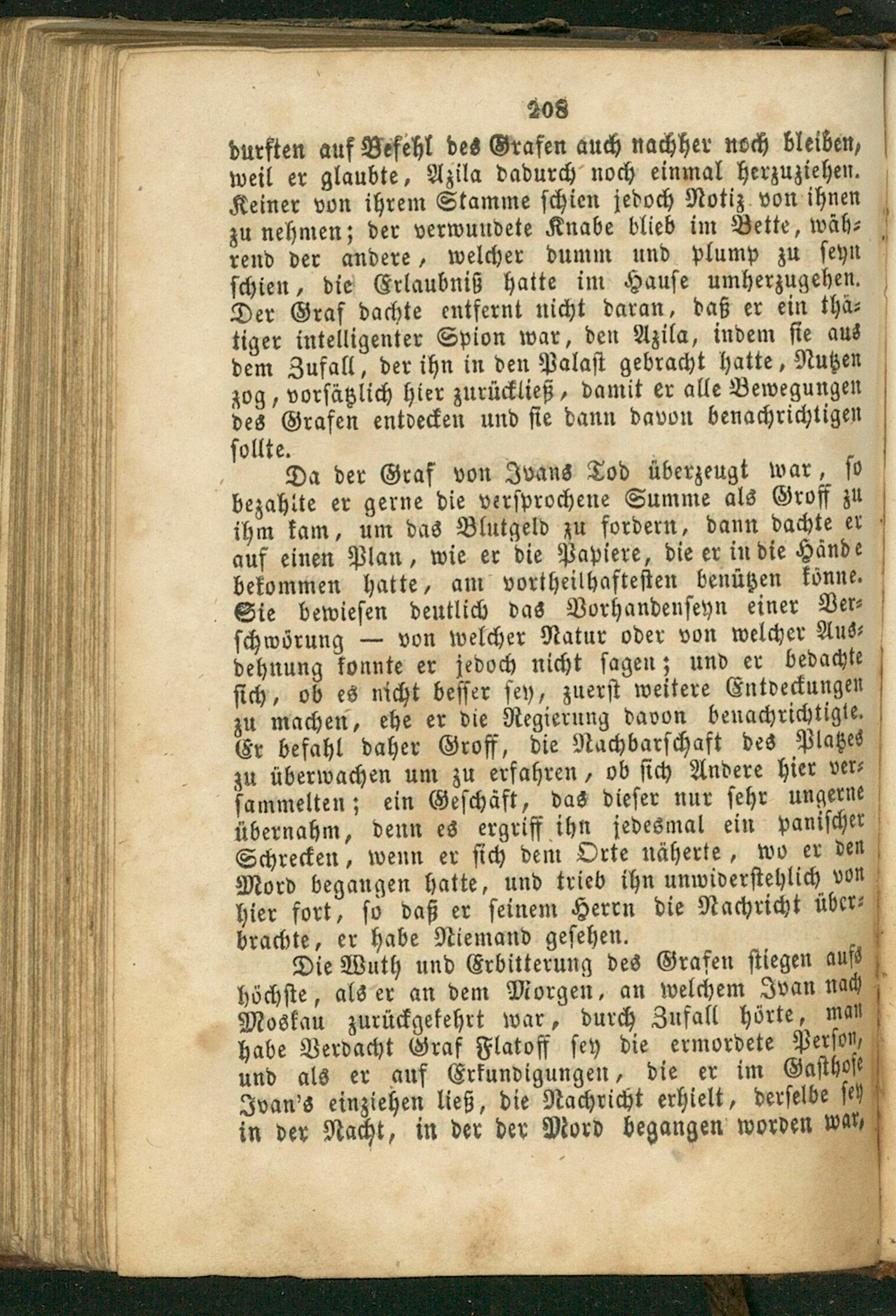 208

durften auf Befehl des Grafen auch nachher noch bleiben, weil er glaubte, Azila dadurch noch einmal herzuziehen. Keiner von ihrem Stamme schien jedoch Notiz von ihnen zu nehmen; der verwundete Knabe blieb im Bette, während der andere, welcher dumm und plump zu seyn schien, die Erlaubniß hatte im Hause umherzugehen. Der Graf dachte entfernt nicht daran, daß er ein thätiger intelligenter Spion war, den Azila, indem sie aus dem Zufall, der ihn in den Palast gebracht hatte, Nutzen zog, vorsätzlich hier zurückließ, damit er alle Bewegungen des Grafen entdecken und sie dann davon benachrichtigen sollte.

Da der Graf von Ivans Tod überzeugt war, so bezahlte er gerne die versprochene Summe als Groff zu ihm kam, um das Blutgeld zu fordern, dann dachte er auf einen Plan, wie er die Papiere, die er in die Hände bekommen hatte, am vortheilhaftesten benützen könne. Sie bewiesen deutlich das Vorhandenseyn einer Verschwörung — von welcher Natur oder von welcher Ausdehnung konnte er jedoch nicht sagen; und er bedachte sich, ob es nicht besser sey, zuerst weitere Entdeckungen zu machen, ehe er die Regierung davon benachrichtigte. Er befahl daher Groff, die Nachbarschaft des Platzes zu überwachen um zu erfahren, ob sich Andere hier versammelten; ein Geschäft, das dieser nur sehr ungerne übernahm, denn es ergriff ihn jedesmal ein panischer Schrecken, wenn er sich dem Orte näherte, wo er den Mord begangen hatte, und trieb ihn unwiderstehlich von hier fort, so daß er seinem Herrn die Nachricht überbrachte, er habe Niemand gesehen.

Die Wuth und Erbitterung des Grafen stiegen aufs höchste, als er an dem Morgen, an welchem Ivan nach Moskau zurückgekehrt war, durch Zufall hörte, man habe Verdacht Graf Flatoff sey die ermordete Person, und als er auf Erkundigungen, die er im Gasthofe Ivan's einziehen ließ, die Nachricht erhielt, derselbe sey in der Nacht, in der der Mord begangen worden war,